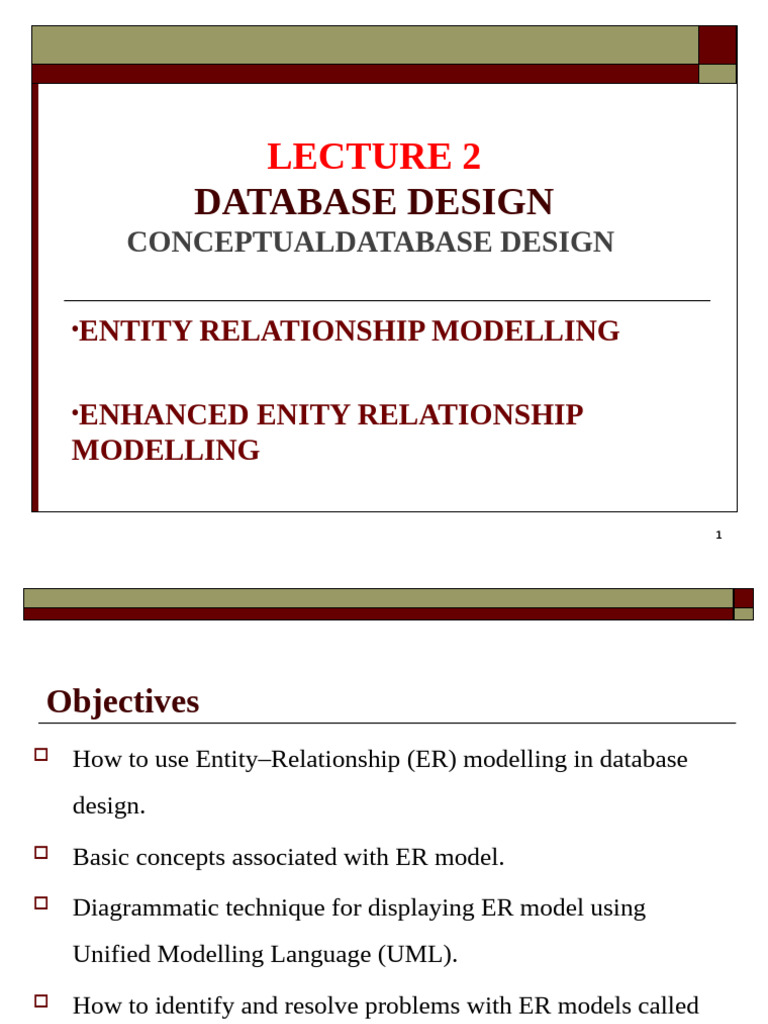 LECTURE 2
DATABASE DESIGN
CONCEPTUALDATABASE DESIGN

•ENTITY RELATIONSHIP MODELLING

•ENHANCED ENITY RELATIONSHIP MODELLING

1

Objectives

How to use Entity–Relationship (ER) modelling in database design.

Basic concepts associated with ER model.

Diagrammatic technique for displaying ER model using Unified Modelling Language (UML).

How to identify and resolve problems with ER models called